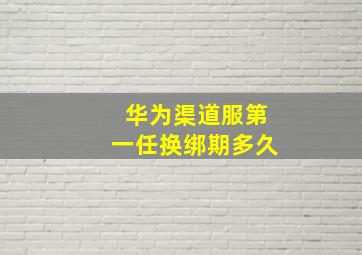 华为渠道服第一任换绑期多久